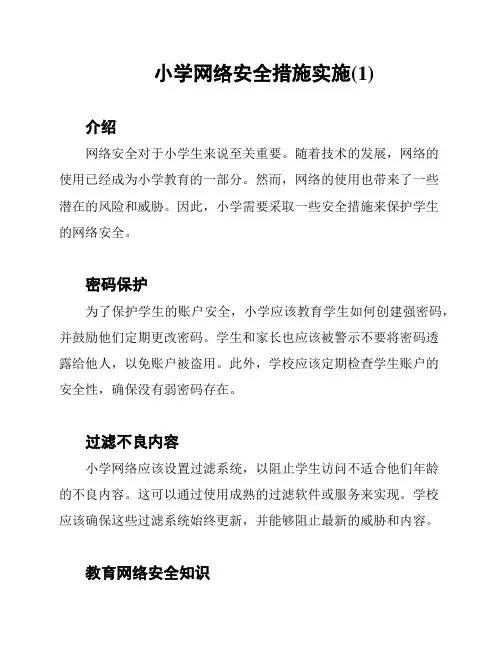 小学网络安全措施实施(1)

介绍

网络安全对于小学生来说至关重要。随着技术的发展，网络的使用已经成为小学教育的一部分。然而，网络的使用也带来了一些潜在的风险和威胁。因此，小学需要采取一些安全措施来保护学生的网络安全。

密码保护

为了保护学生的账户安全，小学应该教育学生如何创建强密码，并鼓励他们定期更改密码。学生和家长也应该被警示不要将密码透露给他人，以免账户被盗用。此外，学校应该定期检查学生账户的安全性，确保没有弱密码存在。

过滤不良内容

小学网络应该设置过滤系统，以阻止学生访问不适合他们年龄的不良内容。这可以通过使用成熟的过滤软件或服务来实现。学校应该确保这些过滤系统始终更新，并能够阻止最新的威胁和内容。

教育网络安全知识